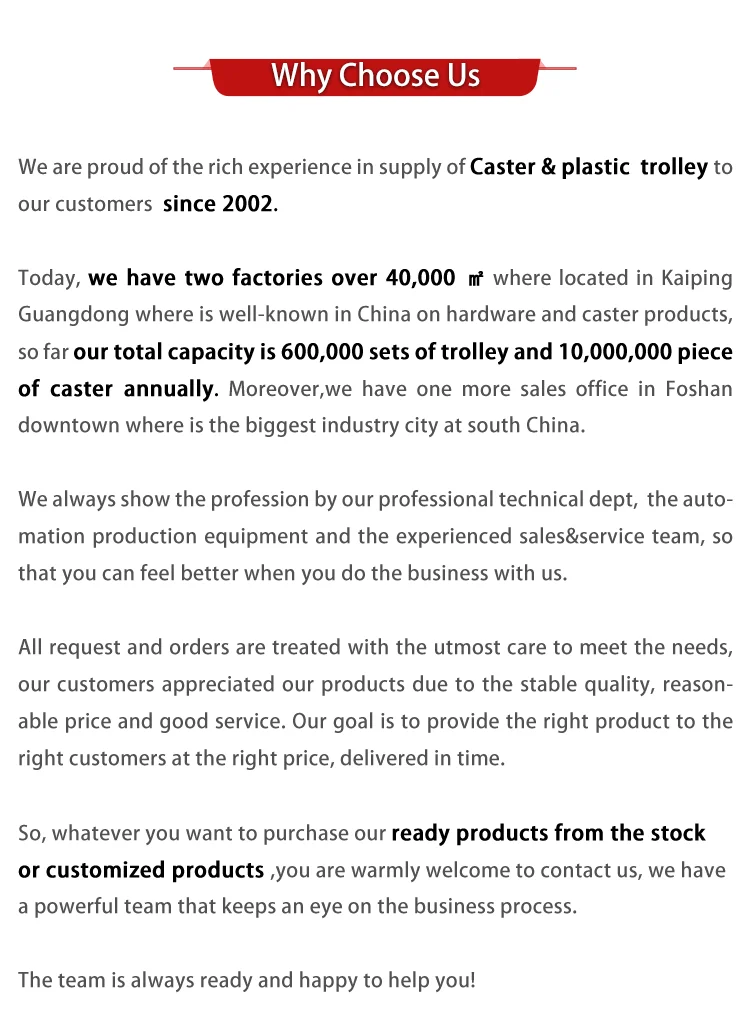 Why Choose Us

We are proud of the rich experience in supply of Caster & plastic trolley to our customers since 2002.

Today, we have two factories over 40,000 ㎡ where located in Kaiping Guangdong where is well-known in China on hardware and caster products, so far our total capacity is 600,000 sets of trolley and 10,000,000 piece of caster annually. Moreover,we have one more sales office in Foshan downtown where is the biggest industry city at south China.

We always show the profession by our professional technical dept, the automation production equipment and the experienced sales&service team, so that you can feel better when you do the business with us.

All request and orders are treated with the utmost care to meet the needs, our customers appreciated our products due to the stable quality, reasonable price and good service. Our goal is to provide the right product to the right customers at the right price, delivered in time.

So, whatever you want to purchase our ready products from the stock or customized products ,you are warmly welcome to contact us, we have a powerful team that keeps an eye on the business process.

The team is always ready and happy to help you!